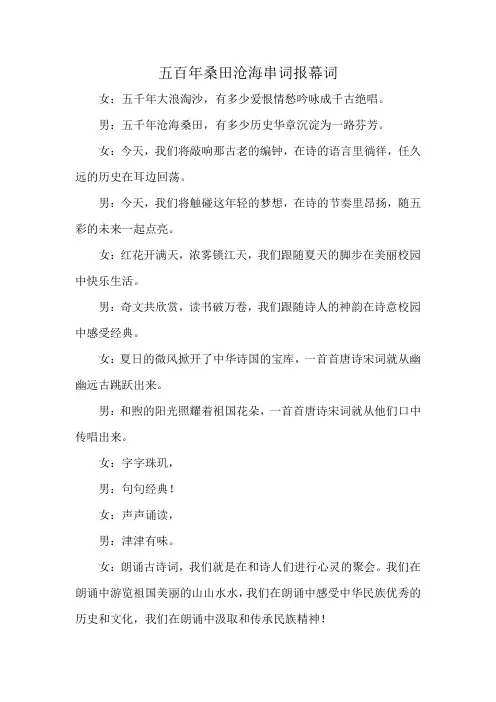 五百年桑田沧海串词报幕词

女：五千年大浪淘沙，有多少爱恨情愁吟咏成千古绝唱。

男：五千年沧海桑田，有多少历史华章沉淀为一路芬芳。

女：今天，我们将敲响那古老的编钟，在诗的语言里徜徉，任久远的历史在耳边回荡。

男：今天，我们将触碰这年轻的梦想，在诗的节奏里昂扬，随五彩的未来一起点亮。

女：红花开满天，浓雾锁江天，我们跟随夏天的脚步在美丽校园中快乐生活。

男：奇文共欣赏，读书破万卷，我们跟随诗人的神韵在诗意校园中感受经典。

女：夏日的微风掀开了中华诗国的宝库，一首首唐诗宋词就从幽幽远古跳跃出来。

男：和煦的阳光照耀着祖国花朵，一首首唐诗宋词就从他们口中传唱出来。

女：字字珠玑，

男：句句经典！

女：声声诵读，

男：津津有味。

女：朗诵古诗词，我们就是在和诗人们进行心灵的聚会。我们在朗诵中游览祖国美丽的山山水水，我们在朗诵中感受中华民族优秀的历史和文化，我们在朗诵中汲取和传承民族精神！